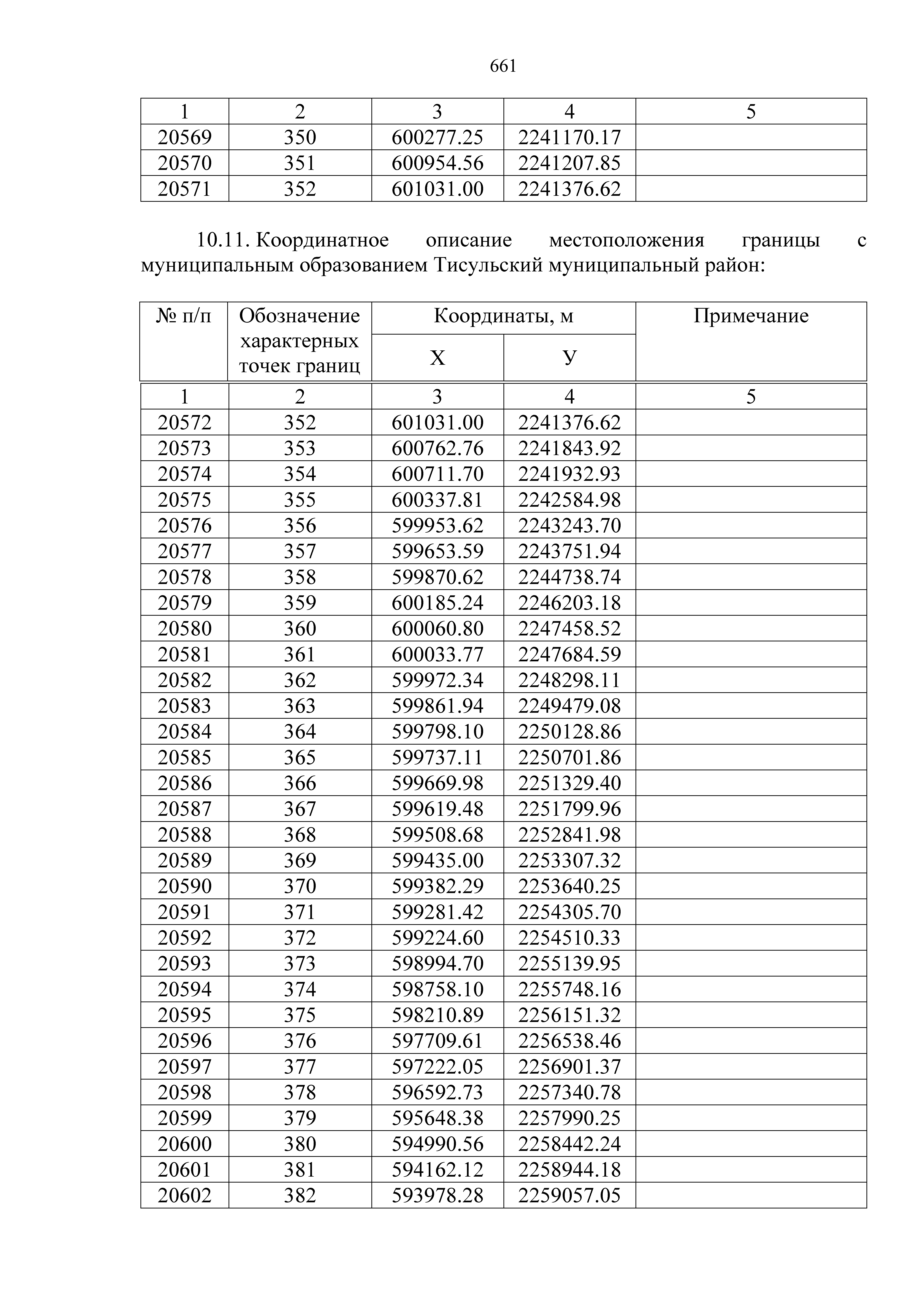 661

| 1 | 2 | 3 | 4 | 5 |
|---|---|---|---|---|
| 20569 | 350 | 600277.25 | 2241170.17 | |
| 20570 | 351 | 600954.56 | 2241207.85 | |
| 20571 | 352 | 601031.00 | 2241376.62 | |

10.11. Координатное описание местоположения границы с муниципальным образованием Тисульский муниципальный район:

| № п/п | Обозначение характерных точек границ | Координаты, м X | Координаты, м У | Примечание |
|---|---|---|---|---|
| 1 | 2 | 3 | 4 | 5 |
| 20572 | 352 | 601031.00 | 2241376.62 | |
| 20573 | 353 | 600762.76 | 2241843.92 | |
| 20574 | 354 | 600711.70 | 2241932.93 | |
| 20575 | 355 | 600337.81 | 2242584.98 | |
| 20576 | 356 | 599953.62 | 2243243.70 | |
| 20577 | 357 | 599653.59 | 2243751.94 | |
| 20578 | 358 | 599870.62 | 2244738.74 | |
| 20579 | 359 | 600185.24 | 2246203.18 | |
| 20580 | 360 | 600060.80 | 2247458.52 | |
| 20581 | 361 | 600033.77 | 2247684.59 | |
| 20582 | 362 | 599972.34 | 2248298.11 | |
| 20583 | 363 | 599861.94 | 2249479.08 | |
| 20584 | 364 | 599798.10 | 2250128.86 | |
| 20585 | 365 | 599737.11 | 2250701.86 | |
| 20586 | 366 | 599669.98 | 2251329.40 | |
| 20587 | 367 | 599619.48 | 2251799.96 | |
| 20588 | 368 | 599508.68 | 2252841.98 | |
| 20589 | 369 | 599435.00 | 2253307.32 | |
| 20590 | 370 | 599382.29 | 2253640.25 | |
| 20591 | 371 | 599281.42 | 2254305.70 | |
| 20592 | 372 | 599224.60 | 2254510.33 | |
| 20593 | 373 | 598994.70 | 2255139.95 | |
| 20594 | 374 | 598758.10 | 2255748.16 | |
| 20595 | 375 | 598210.89 | 2256151.32 | |
| 20596 | 376 | 597709.61 | 2256538.46 | |
| 20597 | 377 | 597222.05 | 2256901.37 | |
| 20598 | 378 | 596592.73 | 2257340.78 | |
| 20599 | 379 | 595648.38 | 2257990.25 | |
| 20600 | 380 | 594990.56 | 2258442.24 | |
| 20601 | 381 | 594162.12 | 2258944.18 | |
| 20602 | 382 | 593978.28 | 2259057.05 | |